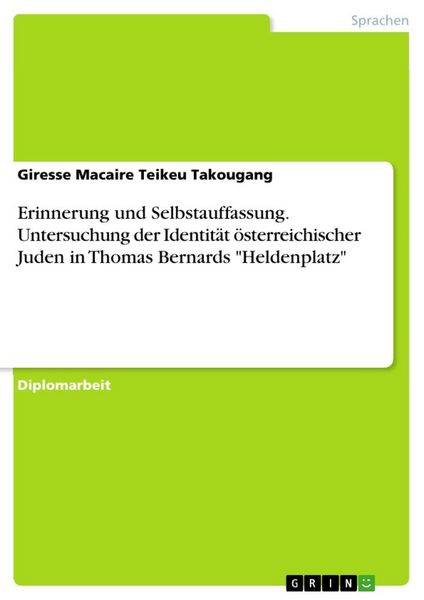 Sprachen

Giresse Macaire Teikeu Takougang

Erinnerung und Selbstauffassung. Untersuchung der Identität österreichischer Juden in Thomas Bernards "Heldenplatz"

Diplomarbeit

GRIN